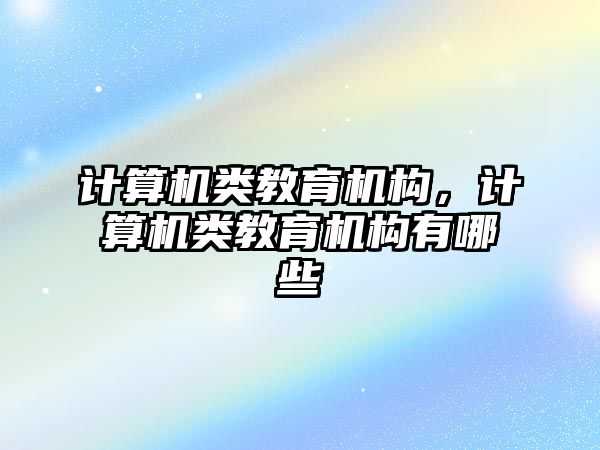 计算机类教育机构，计算机类教育机构有哪些